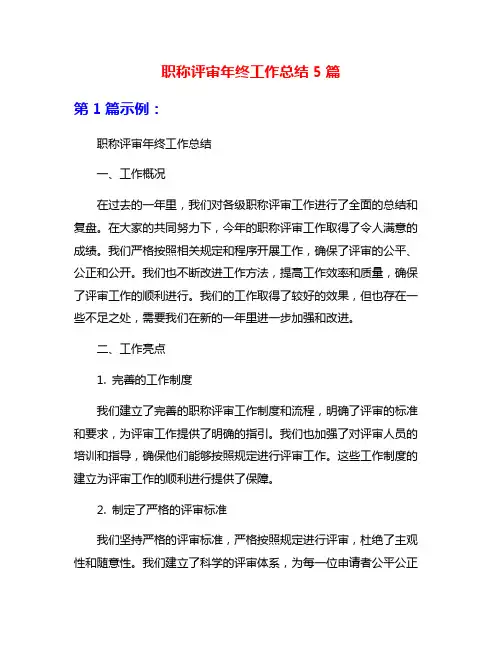 职称评审年终工作总结 5 篇

第 1 篇示例：

职称评审年终工作总结

一、工作概况

在过去的一年里，我们对各级职称评审工作进行了全面的总结和复盘。在大家的共同努力下，今年的职称评审工作取得了令人满意的成绩。我们严格按照相关规定和程序开展工作，确保了评审的公平、公正和公开。我们也不断改进工作方法，提高工作效率和质量，确保了评审工作的顺利进行。我们的工作取得了较好的效果，但也存在一些不足之处，需要我们在新的一年里进一步加强和改进。

二、工作亮点

1. 完善的工作制度

我们建立了完善的职称评审工作制度和流程，明确了评审的标准和要求，为评审工作提供了明确的指引。我们也加强了对评审人员的培训和指导，确保他们能够按照规定进行评审工作。这些工作制度的建立为评审工作的顺利进行提供了保障。

2. 制定了严格的评审标准

我们坚持严格的评审标准，严格按照规定进行评审，杜绝了主观性和随意性。我们建立了科学的评审体系，为每一位申请者公平公正